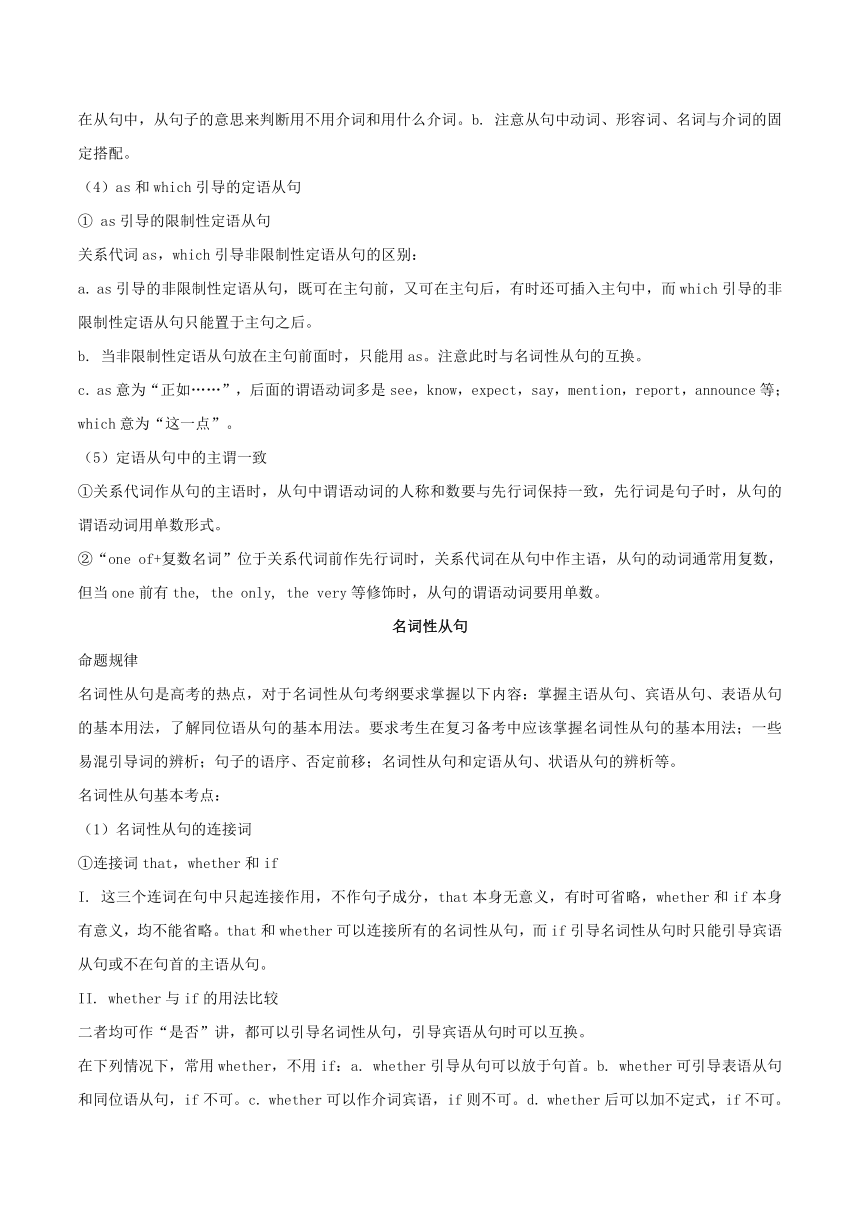 在从句中，从句子的意思来判断用不用介词和用什么介词。b. 注意从句中动词、形容词、名词与介词的固定搭配。

（4）as 和 which 引导的定语从句

① as 引导的限制性定语从句

关系代词 as，which 引导非限制性定语从句的区别：

a. as 引导的非限制性定语从句，既可在主句前，又可在主句后，有时还可插入主句中，而 which 引导的非限制性定语从句只能置于主句之后。

b. 当非限制性定语从句放在主句前面时，只能用 as。注意此时与名词性从句的互换。

c. as 意为“正如……”，后面的谓语动词多是 see，know，expect，say，mention，report，announce 等；which 意为“这一点”。

（5）定语从句中的主谓一致

①关系代词作从句的主语时，从句中谓语动词的人称和数要与先行词保持一致，先行词是句子时，从句的谓语动词用单数形式。

②“one of+复数名词”位于关系代词前作先行词时，关系代词在从句中作主语，从句的动词通常用复数，但当 one 前有 the, the only, the very 等修饰时，从句的谓语动词要用单数。

名词性从句

命题规律

名词性从句是高考的热点，对于名词性从句考纲要求掌握以下内容：掌握主语从句、宾语从句、表语从句的基本用法，了解同位语从句的基本用法。要求考生在复习备考中应该掌握名词性从句的基本用法；一些易混引导词的辨析；句子的语序、否定前移；名词性从句和定语从句、状语从句的辨析等。

名词性从句基本考点：

（1）名词性从句的连接词

①连接词 that，whether 和 if

I. 这三个连词在句中只起连接作用，不作句子成分，that 本身无意义，有时可省略，whether 和 if 本身有意义，均不能省略。that 和 whether 可以连接所有的名词性从句，而 if 引导名词性从句时只能引导宾语从句或不在句首的主语从句。

II. whether 与 if 的用法比较

二者均可作“是否”讲，都可以引导名词性从句，引导宾语从句时可以互换。

在下列情况下，常用 whether，不用 if：a. whether 引导从句可以放于句首。b. whether 可引导表语从句和同位语从句，if 不可。c. whether 可以作介词宾语，if 则不可。d. whether 后可以加不定式，if 不可。